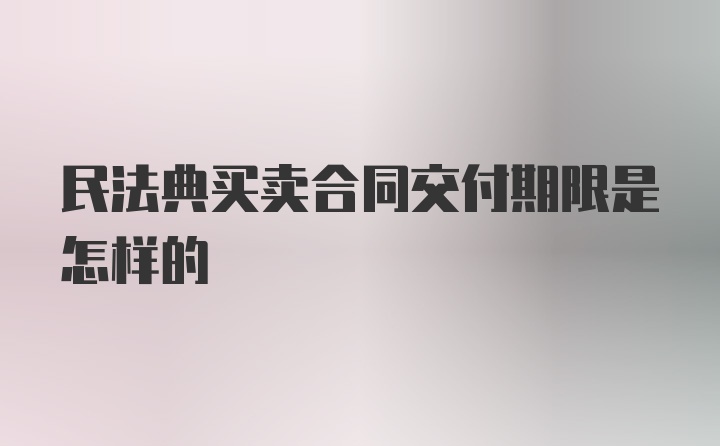 民法典买卖合同交付期限是怎样的